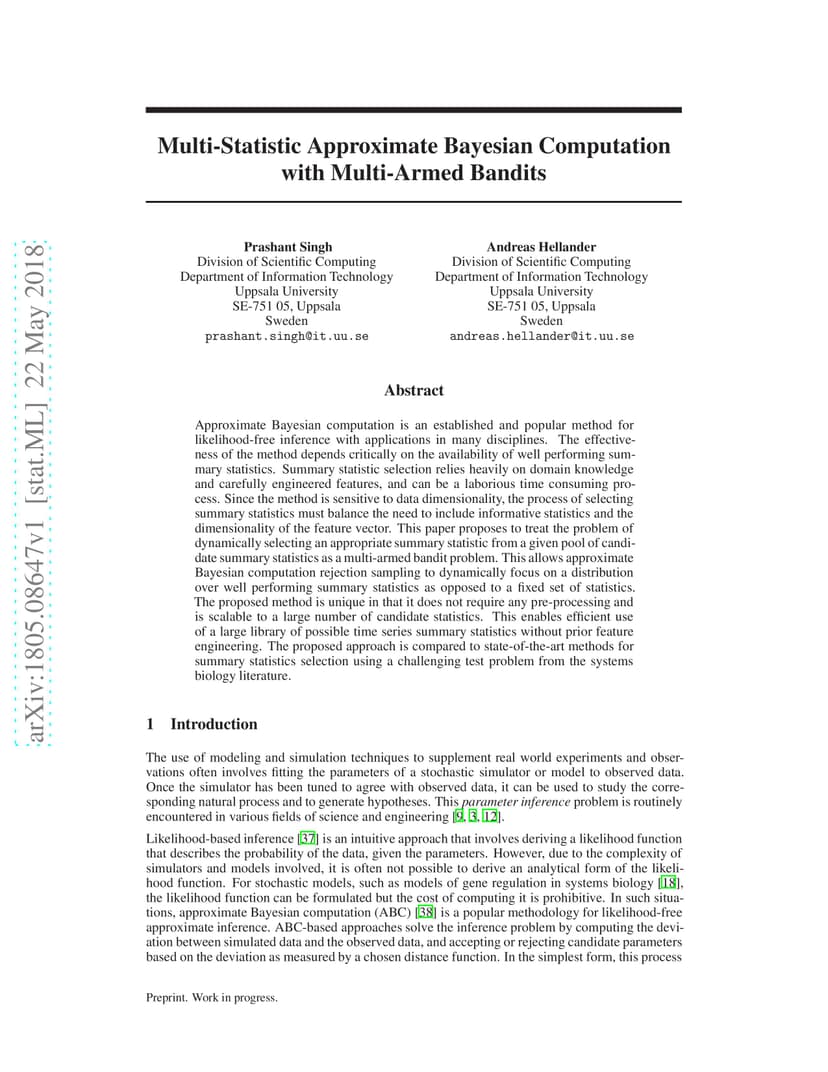 arXiv:1805.08647v1 [stat.ML] 22 May 2018

Multi-Statistic Approximate Bayesian Computation with Multi-Armed Bandits

Prashant Singh
Division of Scientific Computing
Department of Information Technology
Uppsala University
SE-751 05, Uppsala
Sweden
prashant.singh@it.uu.se

Andreas Hellander
Division of Scientific Computing
Department of Information Technology
Uppsala University
SE-751 05, Uppsala
Sweden
andreas.hellander@it.uu.se

Abstract

Approximate Bayesian computation is an established and popular method for likelihood-free inference with applications in many disciplines. The effectiveness of the method depends critically on the availability of well performing summary statistics. Summary statistic selection relies heavily on domain knowledge and carefully engineered features, and can be a laborious time consuming process. Since the method is sensitive to data dimensionality, the process of selecting summary statistics must balance the need to include informative statistics and the dimensionality of the feature vector. This paper proposes to treat the problem of dynamically selecting an appropriate summary statistic from a given pool of candidate summary statistics as a multi-armed bandit problem. This allows approximate Bayesian computation rejection sampling to dynamically focus on a distribution over well performing summary statistics as opposed to a fixed set of statistics. The proposed method is unique in that it does not require any pre-processing and is scalable to a large number of candidate statistics. This enables efficient use of a large library of possible time series summary statistics without prior feature engineering. The proposed approach is compared to state-of-the-art methods for summary statistics selection using a challenging test problem from the systems biology literature.

1 Introduction

The use of modeling and simulation techniques to supplement real world experiments and observations often involves fitting the parameters of a stochastic simulator or model to observed data. Once the simulator has been tuned to agree with observed data, it can be used to study the corresponding natural process and to generate hypotheses. This parameter inference problem is routinely encountered in various fields of science and engineering [9, 3, 12].

Likelihood-based inference [37] is an intuitive approach that involves deriving a likelihood function that describes the probability of the data, given the parameters. However, due to the complexity of simulators and models involved, it is often not possible to derive an analytical form of the likelihood function. For stochastic models, such as models of gene regulation in systems biology [18], the likelihood function can be formulated but the cost of computing it is prohibitive. In such situations, approximate Bayesian computation (ABC) [38] is a popular methodology for likelihood-free approximate inference. ABC-based approaches solve the inference problem by computing the deviation between simulated data and the observed data, and accepting or rejecting candidate parameters based on the deviation as measured by a chosen distance function. In the simplest form, this process

Preprint. Work in progress.